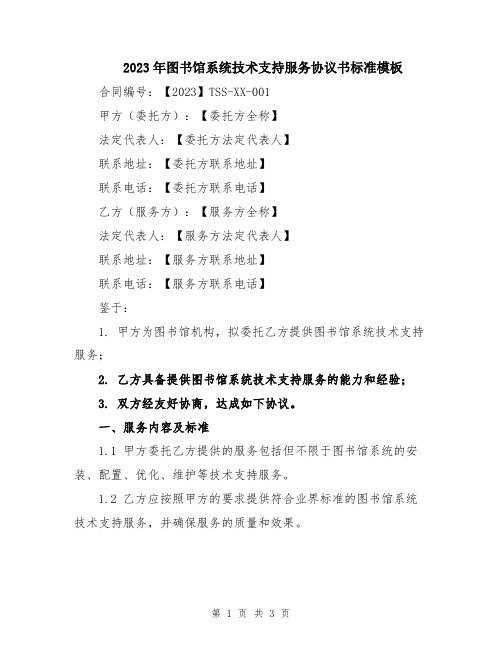 2023年图书馆系统技术支持服务协议书标准模板

合同编号：【2023】TSS-XX-001

甲方（委托方）：【委托方全称】

法定代表人：【委托方法定代表人】

联系地址：【委托方联系地址】

联系电话：【委托方联系电话】

乙方（服务方）：【服务方全称】

法定代表人：【服务方法定代表人】

联系地址：【服务方联系地址】

联系电话：【服务方联系电话】

鉴于：

1. 甲方为图书馆机构，拟委托乙方提供图书馆系统技术支持服务；

2. 乙方具备提供图书馆系统技术支持服务的能力和经验；

3. 双方经友好协商，达成如下协议。

一、服务内容及标准

1.1 甲方委托乙方提供的服务包括但不限于图书馆系统的安装、配置、优化、维护等技术支持服务。

1.2 乙方应按照甲方的要求提供符合业界标准的图书馆系统技术支持服务，并确保服务的质量和效果。

第 1 页 共 3 页